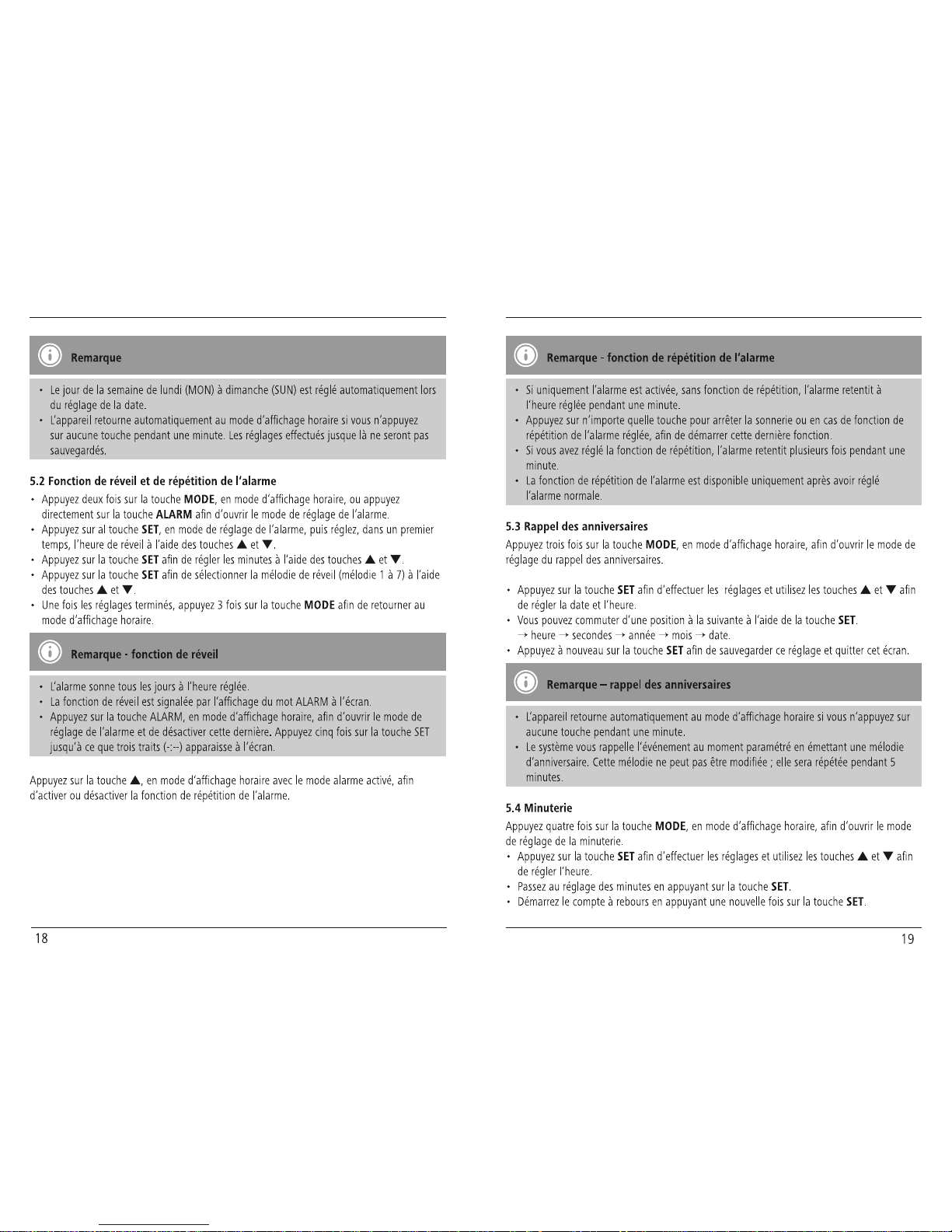 Remarque

• Le jour de la semaine de lundi (MON) à dimanche (SUN) est réglé automatiquement lors du réglage de la date.
• L'appareil retourne automatiquement au mode d'affichage horaire si vous n'appuyez sur aucune touche pendant une minute. Les réglages effectués jusque là ne seront pas sauvegardés.

5.2 Fonction de réveil et de répétition de l'alarme
• Appuyez deux fois sur la touche MODE, en mode d'affichage horaire, ou appuyez directement sur la touche ALARM afin d'ouvrir le mode de réglage de l'alarme.
• Appuyez sur al touche SET, en mode de réglage de l'alarme, puis réglez, dans un premier temps, l'heure de réveil à l'aide des touches ▲ et ▼.
• Appuyez sur la touche SET afin de régler les minutes à l'aide des touches ▲ et ▼.
• Appuyez sur la touche SET afin de sélectionner la mélodie de réveil (mélodie 1 à 7) à l'aide des touches ▲ et ▼.
• Une fois les réglages terminés, appuyez 3 fois sur la touche MODE afin de retourner au mode d'affichage horaire.

Remarque - fonction de réveil

• L'alarme sonne tous les jours à l'heure réglée.
• La fonction de réveil est signalée par l'affichage du mot ALARM à l'écran.
• Appuyez sur la touche ALARM, en mode d'affichage horaire, afin d'ouvrir le mode de réglage de l'alarme et de désactiver cette dernière. Appuyez cinq fois sur la touche SET jusqu'à ce que trois traits (-:--) apparaisse à l'écran.

Appuyez sur la touche ▲, en mode d'affichage horaire avec le mode alarme activé, afin d'activer ou désactiver la fonction de répétition de l'alarme.

18

Remarque - fonction de répétition de l'alarme

• Si uniquement l'alarme est activée, sans fonction de répétition, l'alarme retentit à l'heure réglée pendant une minute.
• Appuyez sur n'importe quelle touche pour arrêter la sonnerie ou en cas de fonction de répétition de l'alarme réglée, afin de démarrer cette dernière fonction.
• Si vous avez réglé la fonction de répétition, l'alarme retentit plusieurs fois pendant une minute.
• La fonction de répétition de l'alarme est disponible uniquement après avoir réglé l'alarme normale.

5.3 Rappel des anniversaires
Appuyez trois fois sur la touche MODE, en mode d'affichage horaire, afin d'ouvrir le mode de réglage du rappel des anniversaires.

• Appuyez sur la touche SET afin d'effectuer les réglages et utilisez les touches ▲ et ▼ afin de régler la date et l'heure.
• Vous pouvez commuter d'une position à la suivante à l'aide de la touche SET.
→ heure → secondes → année → mois → date.
• Appuyez à nouveau sur la touche SET afin de sauvegarder ce réglage et quitter cet écran.

Remarque – rappel des anniversaires

• L'appareil retourne automatiquement au mode d'affichage horaire si vous n'appuyez sur aucune touche pendant une minute.
• Le système vous rappelle l'événement au moment paramétré en émettant une mélodie d'anniversaire. Cette mélodie ne peut pas être modifiée ; elle sera répétée pendant 5 minutes.

5.4 Minuterie
Appuyez quatre fois sur la touche MODE, en mode d'affichage horaire, afin d'ouvrir le mode de réglage de la minuterie.
• Appuyez sur la touche SET afin d'effectuer les réglages et utilisez les touches ▲ et ▼ afin de régler l'heure.
• Passez au réglage des minutes en appuyant sur la touche SET.
• Démarrez le compte à rebours en appuyant une nouvelle fois sur la touche SET.

19